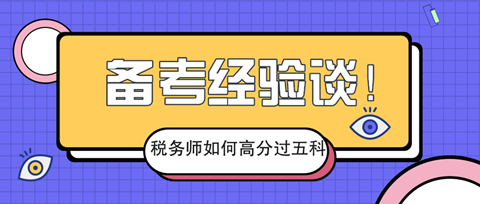 备考经验谈！

税务师如何高分过五科